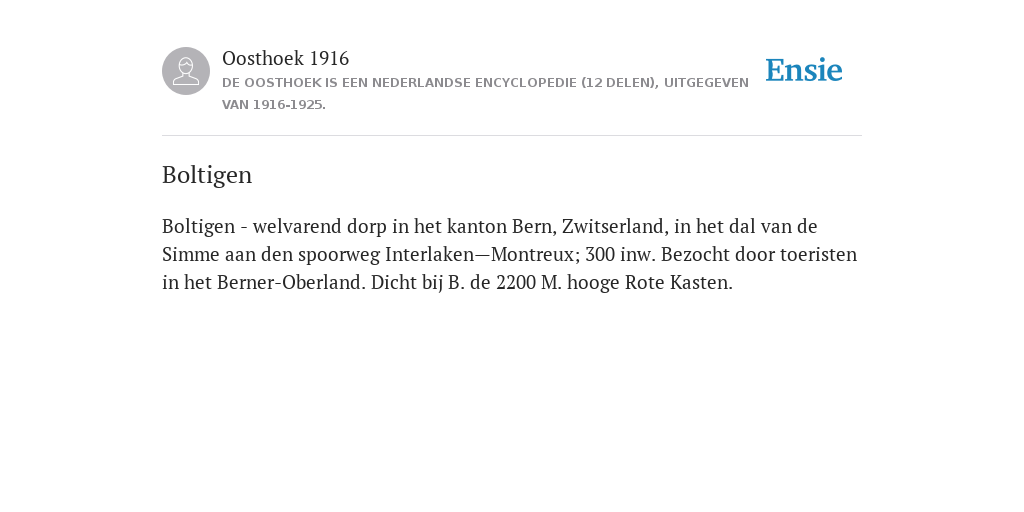 Oosthoek 1916
DE OOSTHOEK IS EEN NEDERLANDSE ENCYCLOPEDIE (12 DELEN), UITGEGEVEN VAN 1916-1925.

Ensie

Boltigen

Boltigen - welvarend dorp in het kanton Bern, Zwitserland, in het dal van de Simme aan den spoorweg Interlaken—Montreux; 300 inw. Bezocht door toeristen in het Berner-Oberland. Dicht bij B. de 2200 M. hooge Rote Kasten.